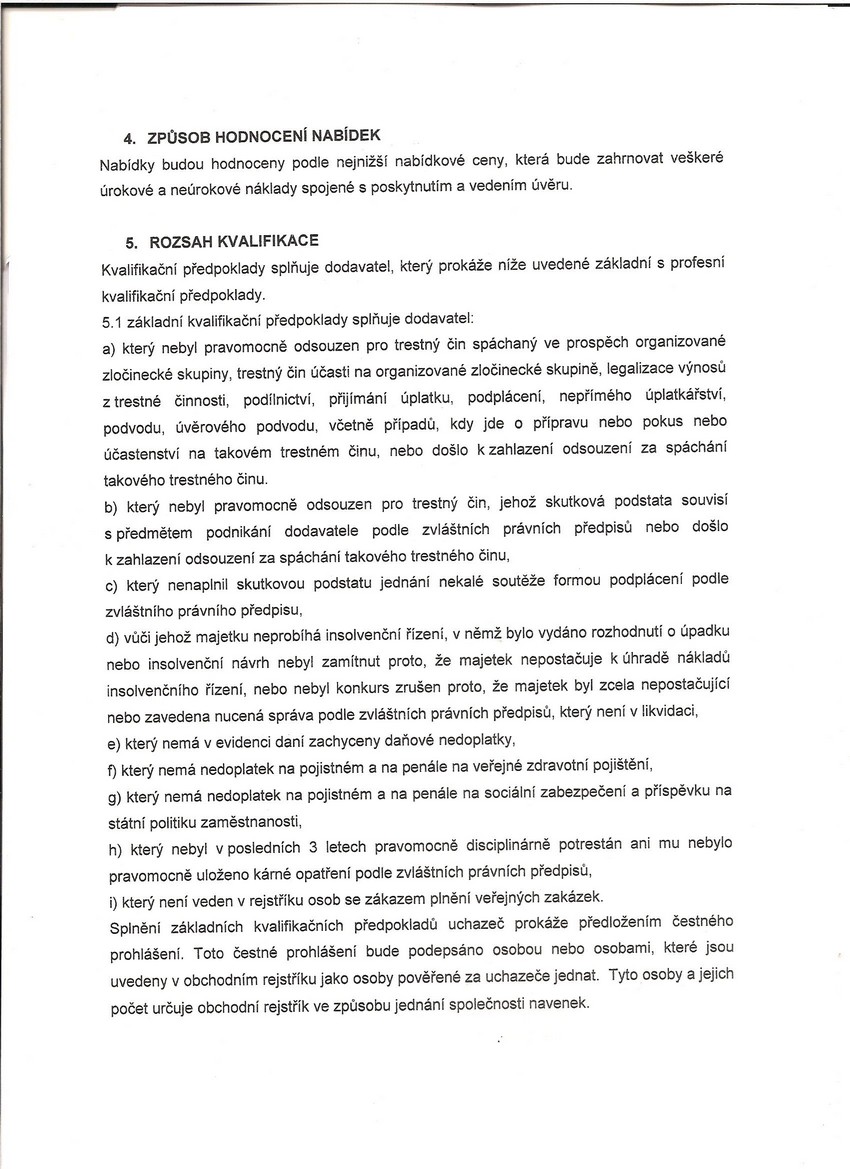 4. ZPŮSOB HODNOCENÍ NABÍDEK

Nabídky budou hodnoceny podle nejnižší nabídkové ceny, která bude zahrnovat veškeré úrokové a neúrokové náklady spojené s poskytnutím a vedením úvěru.

5. ROZSAH KVALIFIKACE

Kvalifikační předpoklady splňuje dodavatel, který prokáže níže uvedené základní s profesní kvalifikační předpoklady.

5.1 základní kvalifikační předpoklady splňuje dodavatel:

a) který nebyl pravomocně odsouzen pro trestný čin spáchaný ve prospěch organizované zločinecké skupiny, trestný čin účasti na organizované zločinecké skupině, legalizace výnosů z trestné činnosti, podílnictví, přijímání úplatku, podplácení, nepřímého úplatkářství, podvodu, úvěrového podvodu, včetně případů, kdy jde o přípravu nebo pokus nebo účastenství na takovém trestném činu, nebo došlo k zahlazení odsouzení za spáchání takového trestného činu.

b) který nebyl pravomocně odsouzen pro trestný čin, jehož skutková podstata souvisí s předmětem podnikání dodavatele podle zvláštních právních předpisů nebo došlo k zahlazení odsouzení za spáchání takového trestného činu,

c) který nenaplnil skutkovou podstatu jednání nekalé soutěže formou podplácení podle zvláštního právního předpisu,

d) vůči jehož majetku neprobíhá insolvenční řízení, v němž bylo vydáno rozhodnutí o úpadku nebo insolvenční návrh nebyl zamítnut proto, že majetek nepostačuje k úhradě nákladů insolvenčního řízení, nebo nebyl konkurs zrušen proto, že majetek byl zcela nepostačující nebo zavedena nucená správa podle zvláštních právních předpisů, který není v likvidaci,

e) který nemá v evidenci daní zachyceny daňové nedoplatky,

f) který nemá nedoplatek na pojistném a na penále na veřejné zdravotní pojištění,

g) který nemá nedoplatek na pojistném a na penále na sociální zabezpečení a příspěvku na státní politiku zaměstnanosti,

h) který nebyl v posledních 3 letech pravomocně disciplinárně potrestán ani mu nebylo pravomocně uloženo kárné opatření podle zvláštních právních předpisů,

i) který není veden v rejstříku osob se zákazem plnění veřejných zakázek.

Splnění základních kvalifikačních předpokladů uchazeč prokáže předložením čestného prohlášení. Toto čestné prohlášení bude podepsáno osobou nebo osobami, které jsou uvedeny v obchodním rejstříku jako osoby pověřené za uchazeče jednat. Tyto osoby a jejich počet určuje obchodní rejstřík ve způsobu jednání společnosti navenek.